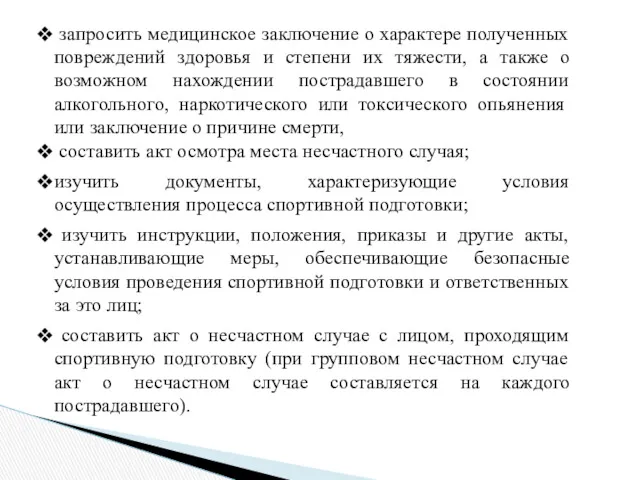 ❖ запросить медицинское заключение о характере полученных повреждений здоровья и степени их тяжести, а также о возможном нахождении пострадавшего в состоянии алкогольного, наркотического или токсического опьянения или заключение о причине смерти,

❖ составить акт осмотра места несчастного случая;

❖изучить документы, характеризующие условия осуществления процесса спортивной подготовки;

❖ изучить инструкции, положения, приказы и другие акты, устанавливающие меры, обеспечивающие безопасные условия проведения спортивной подготовки и ответственных за это лиц;

❖ составить акт о несчастном случае с лицом, проходящим спортивную подготовку (при групповом несчастном случае акт о несчастном случае составляется на каждого пострадавшего).